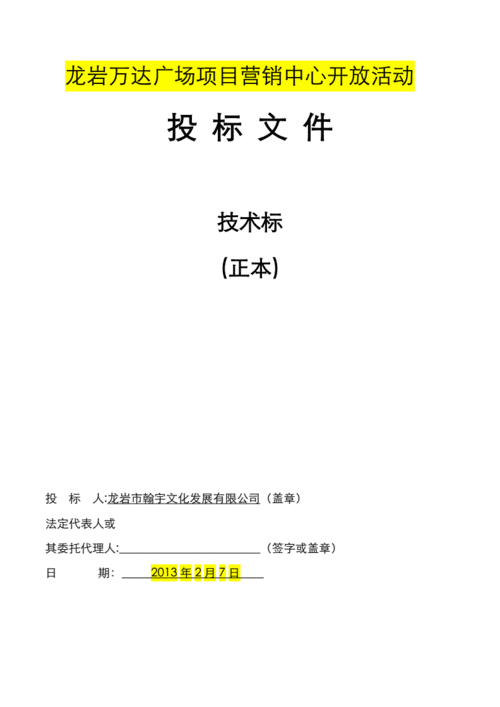 龙岩万达广场项目营销中心开放活动

投 标 文 件

技术标

(正本)

投 标 人:龙岩市翰宇文化发展有限公司（盖章）

法定代表人或

其委托代理人:________________________（签字或盖章）

日 期： 2013 年 2 月 7 日